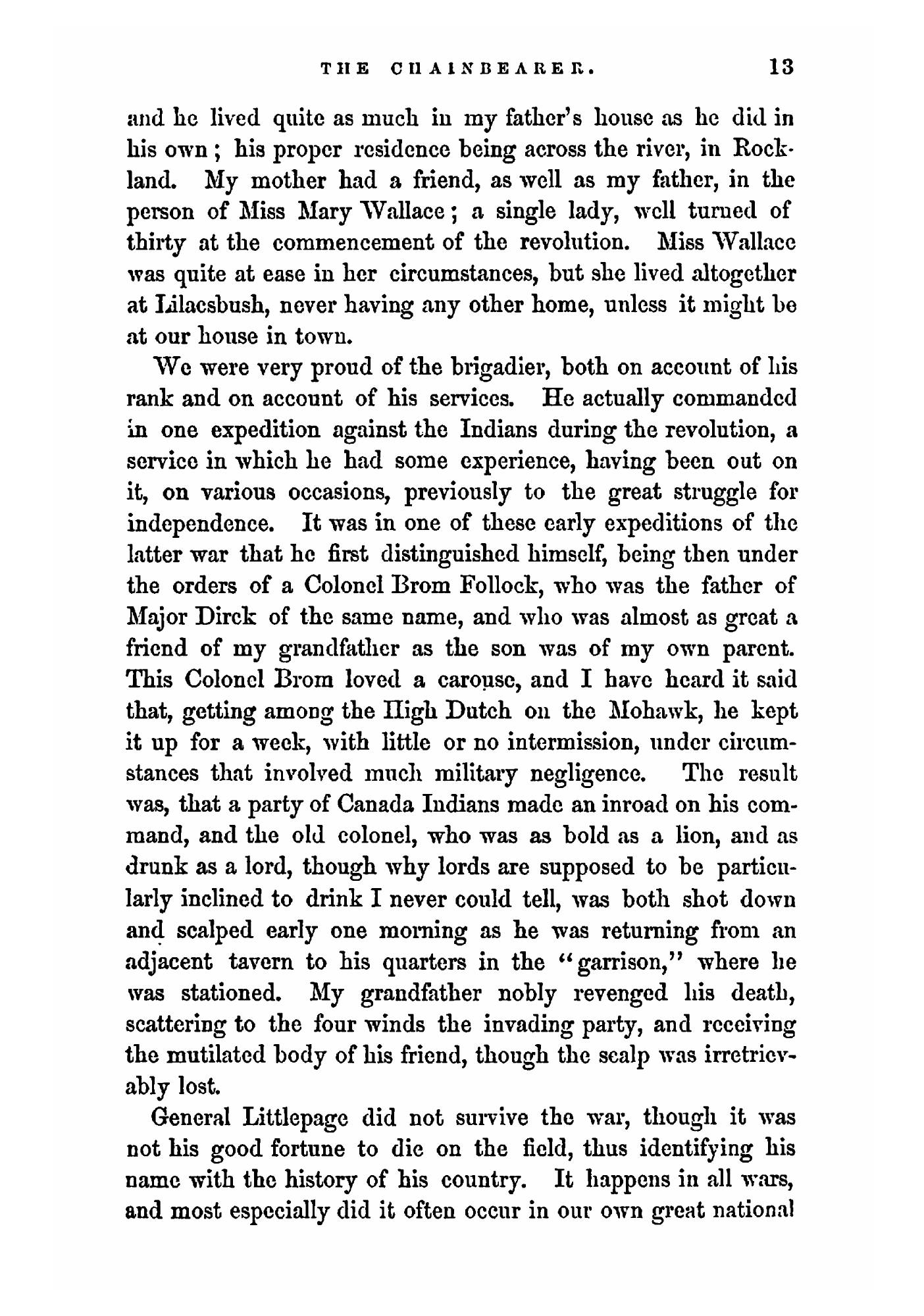 THE CHAINBEARER. 13

and he lived quite as much in my father's house as he did in his own; his proper residence being across the river, in Rockland. My mother had a friend, as well as my father, in the person of Miss Mary Wallace; a single lady, well turned of thirty at the commencement of the revolution. Miss Wallace was quite at ease in her circumstances, but she lived altogether at Lilacsbush, never having any other home, unless it might be at our house in town.

We were very proud of the brigadier, both on account of his rank and on account of his services. He actually commanded in one expedition against the Indians during the revolution, a service in which he had some experience, having been out on it, on various occasions, previously to the great struggle for independence. It was in one of these early expeditions of the latter war that he first distinguished himself, being then under the orders of a Colonel Brom Follock, who was the father of Major Dirck of the same name, and who was almost as great a friend of my grandfather as the son was of my own parent. This Colonel Brom loved a carouse, and I have heard it said that, getting among the High Dutch on the Mohawk, he kept it up for a week, with little or no intermission, under circumstances that involved much military negligence. The result was, that a party of Canada Indians made an inroad on his command, and the old colonel, who was as bold as a lion, and as drunk as a lord, though why lords are supposed to be particularly inclined to drink I never could tell, was both shot down and scalped early one morning as he was returning from an adjacent tavern to his quarters in the "garrison," where he was stationed. My grandfather nobly revenged his death, scattering to the four winds the invading party, and receiving the mutilated body of his friend, though the scalp was irretrievably lost.

General Littlepage did not survive the war, though it was not his good fortune to die on the field, thus identifying his name with the history of his country. It happens in all wars, and most especially did it often occur in our own great national